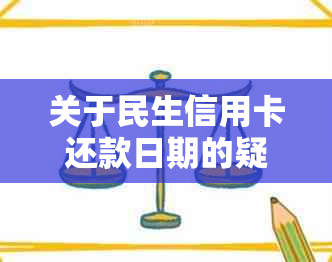 关于民生信用卡还款日期的疑